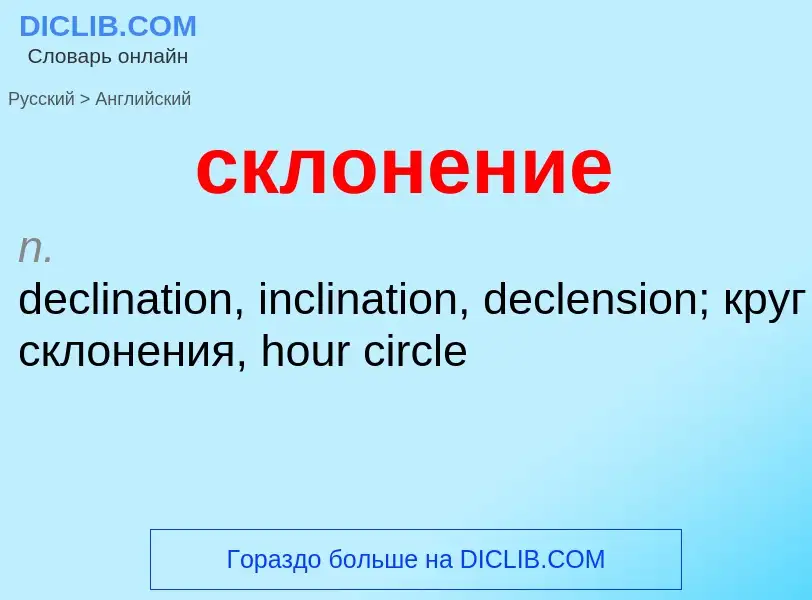 DICLIB.COM
Словарь онлайн

Русский > Английский

склонение

n.
declination, inclination, declension; круг склонения, hour circle

Гораздо больше на DICLIB.COM